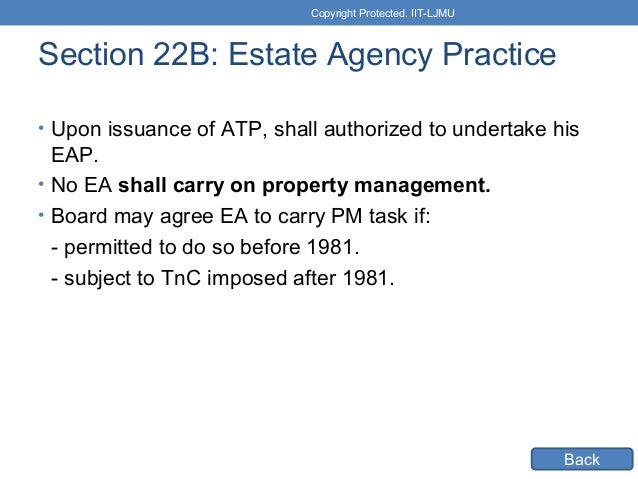 Copyright Protected. IIT-LJMU

Section 22B: Estate Agency Practice

• Upon issuance of ATP, shall authorized to undertake his EAP.
• No EA shall carry on property management.
• Board may agree EA to carry PM task if:
- permitted to do so before 1981.
- subject to TnC imposed after 1981.

Back